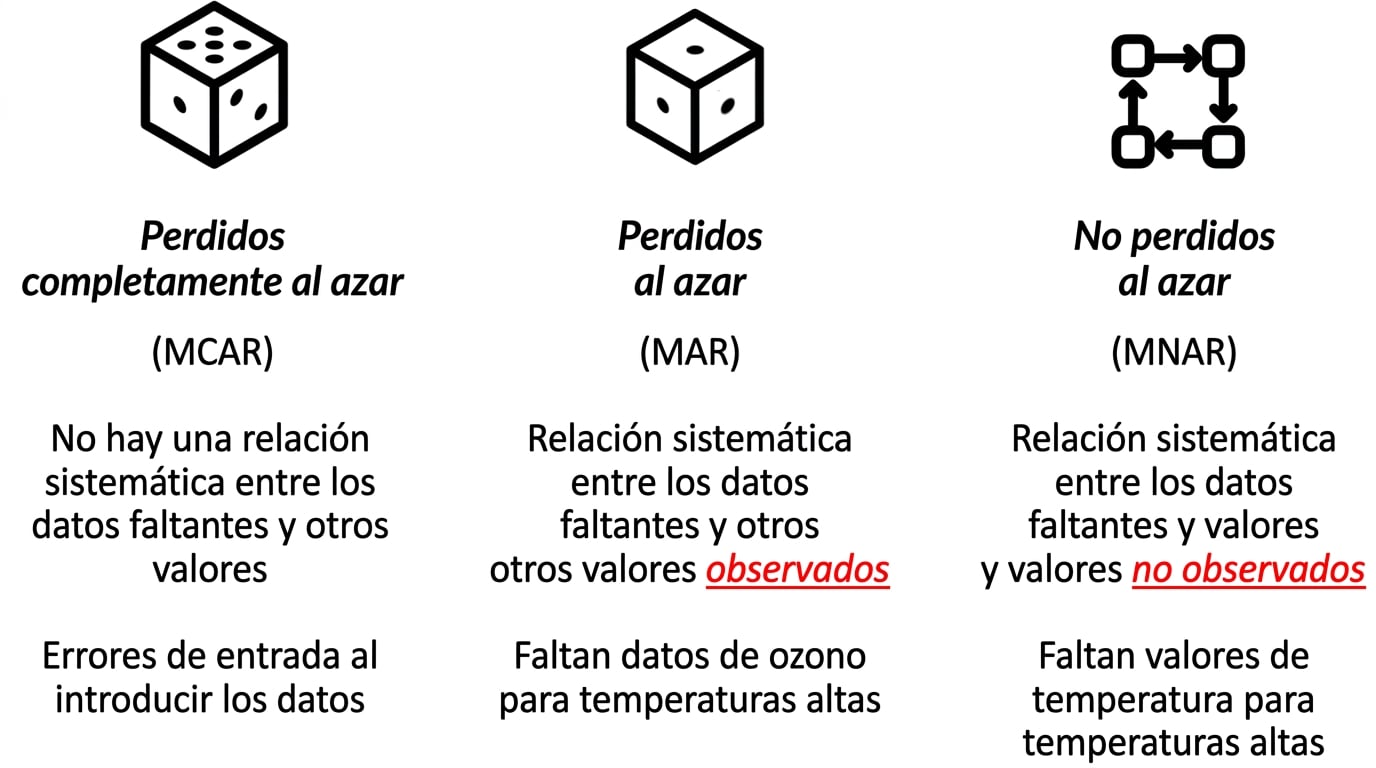 Perdidos completamente al azar

(MCAR)

No hay una relación sistemática entre los datos faltantes y otros valores

Errores de entrada al introducir los datos

Perdidos al azar

(MAR)

Relación sistemática entre los datos faltantes y otros otros valores observados

Faltan datos de ozono para temperaturas altas

No perdidos al azar

(MNAR)

Relación sistemática entre los datos faltantes y valores y valores no observados

Faltan valores de temperatura para temperaturas altas